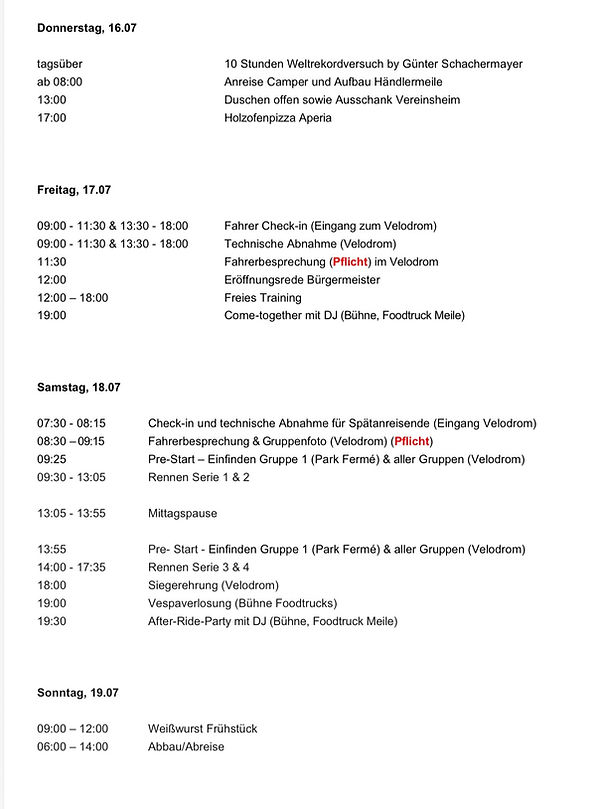 Donnerstag, 16.07

tagsüber
10 Stunden Weltrekordversuch by Günter Schachermayer
ab 08:00
Anreise Camper und Aufbau Händlermeile
13:00
Duschen offen sowie Ausschank Vereinsheim
17:00
Holzofenpizza Aperia

Freitag, 17.07

09:00 - 11:30 & 13:30 - 18:00
Fahrer Check-in (Eingang zum Velodrom)
09:00 - 11:30 & 13:30 - 18:00
Technische Abnahme (Velodrom)
11:30
Fahrerbesprechung (Pflicht) im Velodrom
12:00
Eröffnungsrede Bürgermeister
12:00 – 18:00
Freies Training
19:00
Come-together mit DJ (Bühne, Foodtruck Meile)

Samstag, 18.07

07:30 - 08:15
Check-in und technische Abnahme für Spätanreisende (Eingang Velodrom)
08:30 –09:15
Fahrerbesprechung & Gruppenfoto (Velodrom) (Pflicht)
09:25
Pre-Start – Einfinden Gruppe 1 (Park Fermé) & aller Gruppen (Velodrom)
09:30 - 13:05
Rennen Serie 1 & 2

13:05 - 13:55
Mittagspause

13:55
Pre- Start - Einfinden Gruppe 1 (Park Fermé) & aller Gruppen (Velodrom)
14:00 - 17:35
Rennen Serie 3 & 4
18:00
Siegerehrung (Velodrom)
19:00
Vespaverlosung (Bühne Foodtrucks)
19:30
After-Ride-Party mit DJ (Bühne, Foodtruck Meile)

Sonntag, 19.07

09:00 – 12:00
Weißwurst Frühstück
06:00 – 14:00
Abbau/Abreise